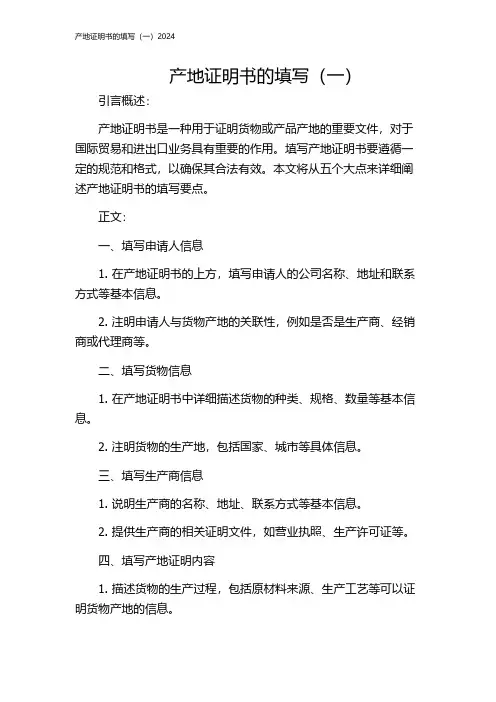 产地证明书的填写（一）2024

产地证明书的填写（一）

引言概述：

产地证明书是一种用于证明货物或产品产地的重要文件，对于国际贸易和进出口业务具有重要的作用。填写产地证明书要遵循一定的规范和格式，以确保其合法有效。本文将从五个大点来详细阐述产地证明书的填写要点。

正文：

一、填写申请人信息

1. 在产地证明书的上方，填写申请人的公司名称、地址和联系方式等基本信息。

2. 注明申请人与货物产地的关联性，例如是否是生产商、经销商或代理商等。

二、填写货物信息

1. 在产地证明书中详细描述货物的种类、规格、数量等基本信息。

2. 注明货物的生产地，包括国家、城市等具体信息。

三、填写生产商信息

1. 说明生产商的名称、地址、联系方式等基本信息。

2. 提供生产商的相关证明文件，如营业执照、生产许可证等。

四、填写产地证明内容

1. 描述货物的生产过程，包括原材料来源、生产工艺等可以证明货物产地的信息。